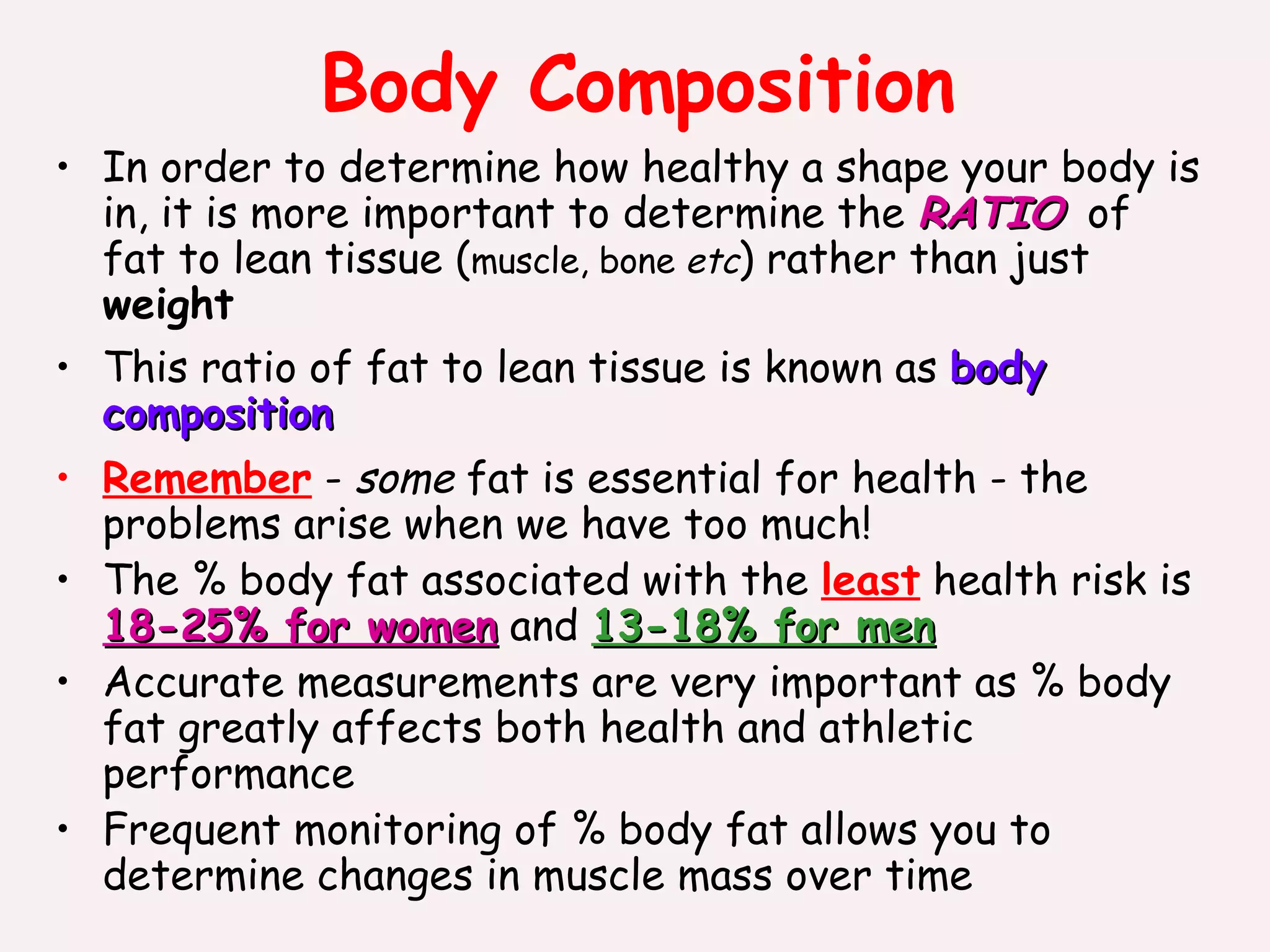 Body Composition

• In order to determine how healthy a shape your body is in, it is more important to determine the RATIO of fat to lean tissue (muscle, bone etc) rather than just weight

• This ratio of fat to lean tissue is known as body composition

• Remember - some fat is essential for health - the problems arise when we have too much!

• The % body fat associated with the least health risk is 18-25% for women and 13-18% for men

• Accurate measurements are very important as % body fat greatly affects both health and athletic performance

• Frequent monitoring of % body fat allows you to determine changes in muscle mass over time